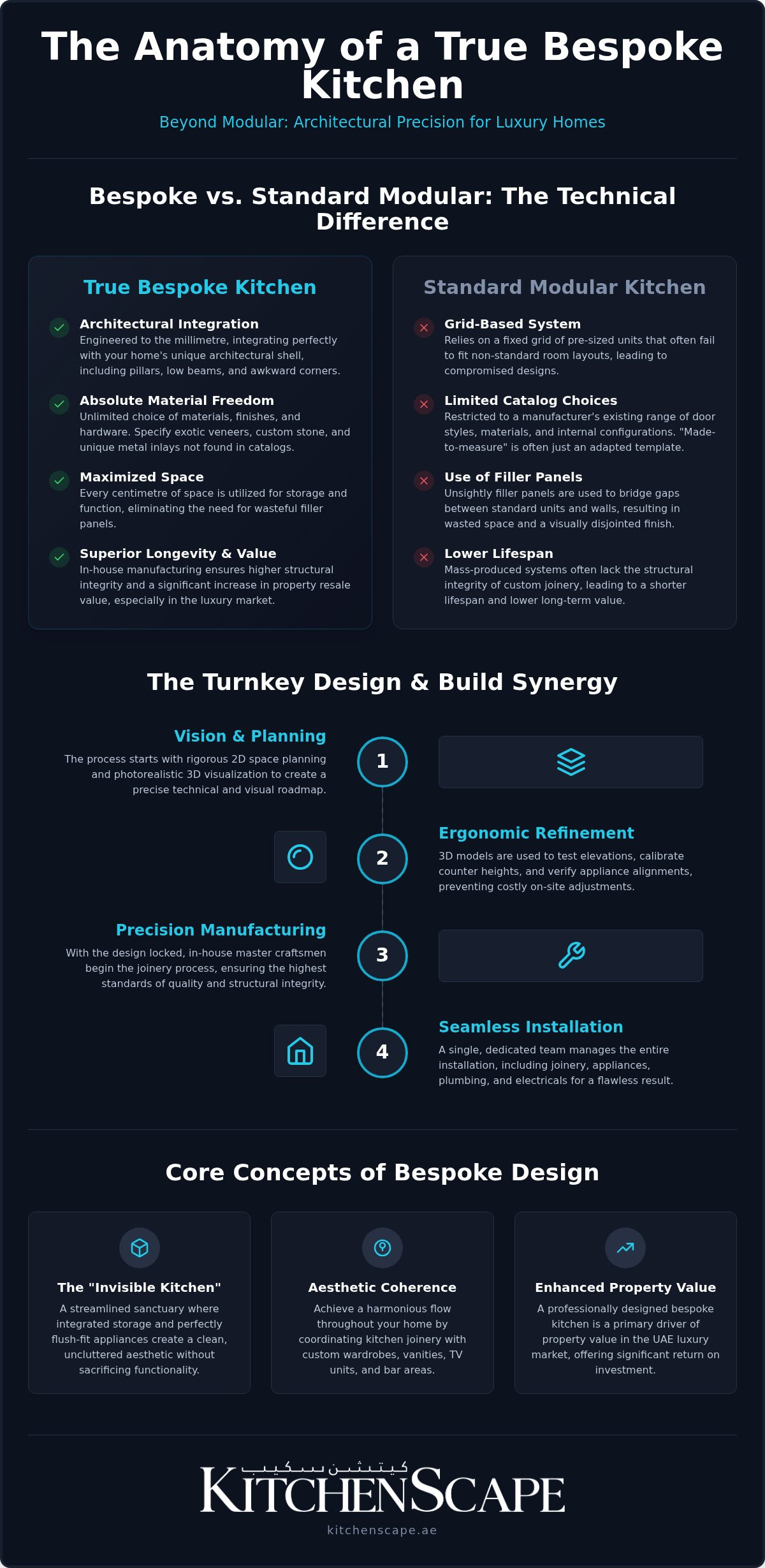 The Anatomy of a True Bespoke Kitchen

Beyond Modular: Architectural Precision for Luxury Homes

Bespoke vs. Standard Modular: The Technical Difference

True Bespoke Kitchen

Architectural Integration
Engineered to the millimetre, integrating perfectly with your home's unique architectural shell, including pillars, low beams, and awkward corners.

Absolute Material Freedom
Unlimited choice of materials, finishes, and hardware. Specify exotic veneers, custom stone, and unique metal inlays not found in catalogs.

Maximized Space
Every centimetre of space is utilized for storage and function, eliminating the need for wasteful filler panels.

Superior Longevity & Value
In-house manufacturing ensures higher structural integrity and a significant increase in property resale value, especially in the luxury market.

Standard Modular Kitchen

Grid-Based System
Relies on a fixed grid of pre-sized units that often fail to fit non-standard room layouts, leading to compromised designs.

Limited Catalog Choices
Restricted to a manufacturer's existing range of door styles, materials, and internal configurations. "Made-to-measure" is often just an adapted template.

Use of Filler Panels
Unsightly filler panels are used to bridge gaps between standard units and walls, resulting in wasted space and a visually disjointed finish.

Lower Lifespan
Mass-produced systems often lack the structural integrity of custom joinery, leading to a shorter lifespan and lower long-term value.

The Turnkey Design & Build Synergy

Vision & Planning
The process starts with rigorous 2D space planning and photorealistic 3D visualization to create a precise technical and visual roadmap.

1

2

Ergonomic Refinement
3D models are used to test elevations, calibrate counter heights, and verify appliance alignments, preventing costly on-site adjustments.

Precision Manufacturing
With the design locked, in-house master craftsmen begin the joinery process, ensuring the highest standards of quality and structural integrity.

3

4

Seamless Installation
A single, dedicated team manages the entire installation, including joinery, appliances, plumbing, and electricals for a flawless result.

Core Concepts of Bespoke Design

The "Invisible Kitchen"
A streamlined sanctuary where integrated storage and perfectly flush-fit appliances create a clean, uncluttered aesthetic without sacrificing functionality.

Aesthetic Coherence
Achieve a harmonious flow throughout your home by coordinating kitchen joinery with custom wardrobes, vanities, TV units, and bar areas.

Enhanced Property Value
A professionally designed bespoke kitchen is a primary driver of property value in the UAE luxury market, offering significant return on investment.

كيتشن سكيب
KITCHENSCAPE
kitchenscape.ae